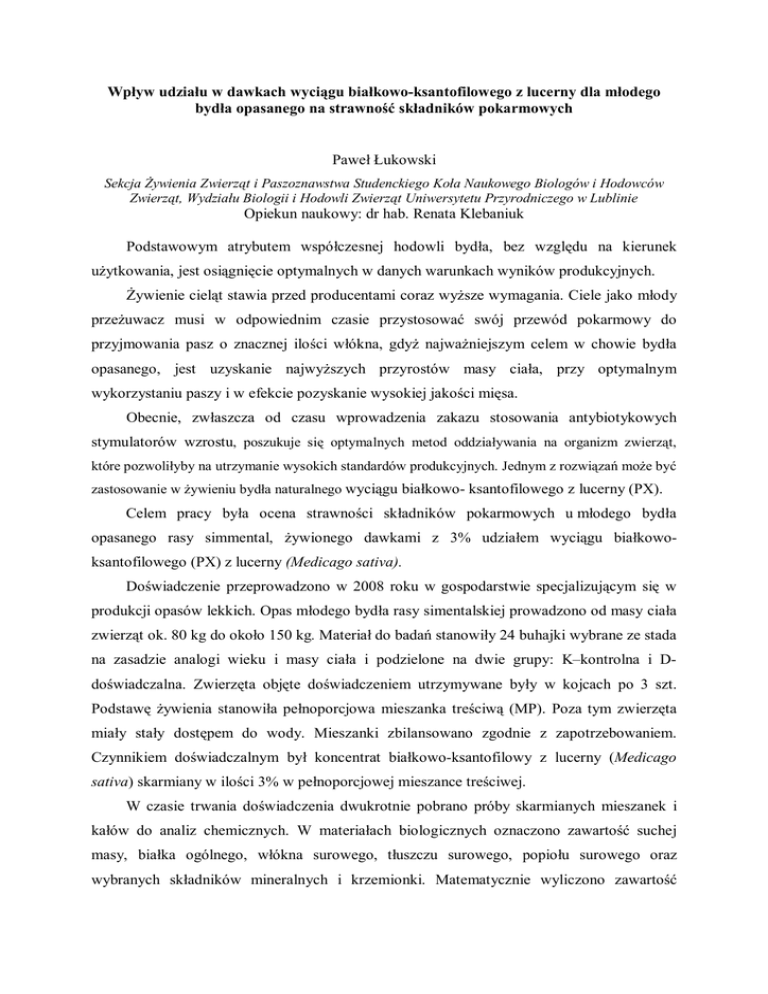 Wpływ udziału w dawkach wyciągu białkowo-ksantofilowego z lucerny dla młodego bydła opasanego na strawność składników pokarmowych

Paweł Łukowski

Sekcja Żywienia Zwierząt i Paszoznawstwa Studenckiego Koła Naukowego Biologów i Hodowców Zwierząt, Wydziału Biologii i Hodowli Zwierząt Uniwersytetu Przyrodniczego w Lublinie
Opiekun naukowy: dr hab. Renata Klebaniuk

Podstawowym atrybutem współczesnej hodowli bydła, bez względu na kierunek użytkowania, jest osiągnięcie optymalnych w danych warunkach wyników produkcyjnych.

Żywienie cieląt stawia przed producentami coraz wyższe wymagania. Ciele jako młody przeżuwacz musi w odpowiednim czasie przystosować swój przewód pokarmowy do przyjmowania pasz o znacznej ilości włókna, gdyż najważniejszym celem w chowie bydła opasanego, jest uzyskanie najwyższych przyrostów masy ciała, przy optymalnym wykorzystaniu paszy i w efekcie pozyskanie wysokiej jakości mięsa.

Obecnie, zwłaszcza od czasu wprowadzenia zakazu stosowania antybiotykowych stymulatorów wzrostu, poszukuje się optymalnych metod oddziaływania na organizm zwierząt, które pozwoliłyby na utrzymanie wysokich standardów produkcyjnych. Jednym z rozwiązań może być zastosowanie w żywieniu bydła naturalnego wyciągu białkowo- ksantofilowego z lucerny (PX).

Celem pracy była ocena strawności składników pokarmowych u młodego bydła opasanego rasy simmental, żywionego dawkami z 3% udziałem wyciągu białkowo-ksantofilowego (PX) z lucerny (Medicago sativa).

Doświadczenie przeprowadzono w 2008 roku w gospodarstwie specjalizującym się w produkcji opasów lekkich. Opas młodego bydła rasy simentalskiej prowadzono od masy ciała zwierząt ok. 80 kg do około 150 kg. Materiał do badań stanowiły 24 buhajki wybrane ze stada na zasadzie analogi wieku i masy ciała i podzielone na dwie grupy: K–kontrolna i D-doświadczalna. Zwierzęta objęte doświadczeniem utrzymywane były w kojcach po 3 szt. Podstawę żywienia stanowiła pełnoporcjowa mieszanka treściwą (MP). Poza tym zwierzęta miały stały dostępem do wody. Mieszanki zbilansowano zgodnie z zapotrzebowaniem. Czynnikiem doświadczalnym był koncentrat białkowo-ksantofilowy z lucerny (Medicago sativa) skarmiany w ilości 3% w pełnoporcjowej mieszance treściwej.

W czasie trwania doświadczenia dwukrotnie pobrano próby skarmianych mieszanek i kałów do analiz chemicznych. W materiałach biologicznych oznaczono zawartość suchej masy, białka ogólnego, włókna surowego, tłuszczu surowego, popiołu surowego oraz wybranych składników mineralnych i krzemionki. Matematycznie wyliczono zawartość